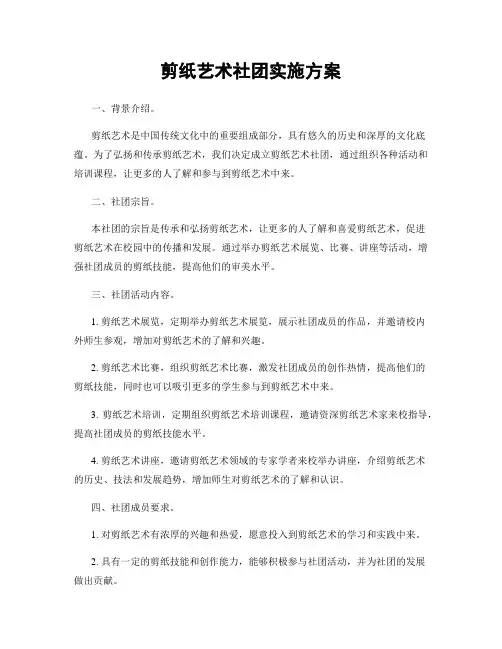 剪纸艺术社团实施方案

一、背景介绍。

剪纸艺术是中国传统文化中的重要组成部分，具有悠久的历史和深厚的文化底蕴。为了弘扬和传承剪纸艺术，我们决定成立剪纸艺术社团，通过组织各种活动和培训课程，让更多的人了解和参与到剪纸艺术中来。

二、社团宗旨。

本社团的宗旨是传承和弘扬剪纸艺术，让更多的人了解和喜爱剪纸艺术，促进剪纸艺术在校园中的传播和发展。通过举办剪纸艺术展览、比赛、讲座等活动，增强社团成员的剪纸技能，提高他们的审美水平。

三、社团活动内容。

1. 剪纸艺术展览，定期举办剪纸艺术展览，展示社团成员的作品，并邀请校内外师生参观，增加对剪纸艺术的了解和兴趣。

2. 剪纸艺术比赛，组织剪纸艺术比赛，激发社团成员的创作热情，提高他们的剪纸技能，同时也可以吸引更多的学生参与到剪纸艺术中来。

3. 剪纸艺术培训，定期组织剪纸艺术培训课程，邀请资深剪纸艺术家来校指导，提高社团成员的剪纸技能水平。

4. 剪纸艺术讲座，邀请剪纸艺术领域的专家学者来校举办讲座，介绍剪纸艺术的历史、技法和发展趋势，增加师生对剪纸艺术的了解和认识。

四、社团成员要求。

1. 对剪纸艺术有浓厚的兴趣和热爱，愿意投入到剪纸艺术的学习和实践中来。

2. 具有一定的剪纸技能和创作能力，能够积极参与社团活动，并为社团的发展做出贡献。